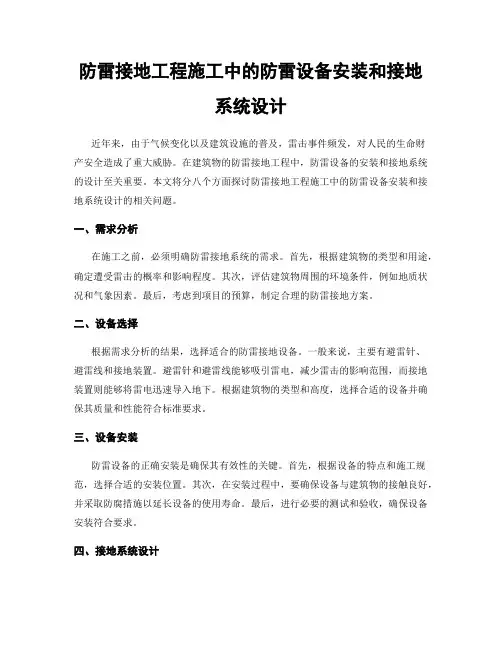 防雷接地工程施工中的防雷设备安装和接地系统设计

近年来，由于气候变化以及建筑设施的普及，雷击事件频发，对人民的生命财产安全造成了重大威胁。在建筑物的防雷接地工程中，防雷设备的安装和接地系统的设计至关重要。本文将分八个方面探讨防雷接地工程施工中的防雷设备安装和接地系统设计的相关问题。

一、需求分析

在施工之前，必须明确防雷接地系统的需求。首先，根据建筑物的类型和用途，确定遭受雷击的概率和影响程度。其次，评估建筑物周围的环境条件，例如地质状况和气象因素。最后，考虑到项目的预算，制定合理的防雷接地方案。

二、设备选择

根据需求分析的结果，选择适合的防雷接地设备。一般来说，主要有避雷针、避雷线和接地装置。避雷针和避雷线能够吸引雷电，减少雷击的影响范围，而接地装置则能够将雷电迅速导入地下。根据建筑物的类型和高度，选择合适的设备并确保其质量和性能符合标准要求。

三、设备安装

防雷设备的正确安装是确保其有效性的关键。首先，根据设备的特点和施工规范，选择合适的安装位置。其次，在安装过程中，要确保设备与建筑物的接触良好，并采取防腐措施以延长设备的使用寿命。最后，进行必要的测试和验收，确保设备安装符合要求。

四、接地系统设计